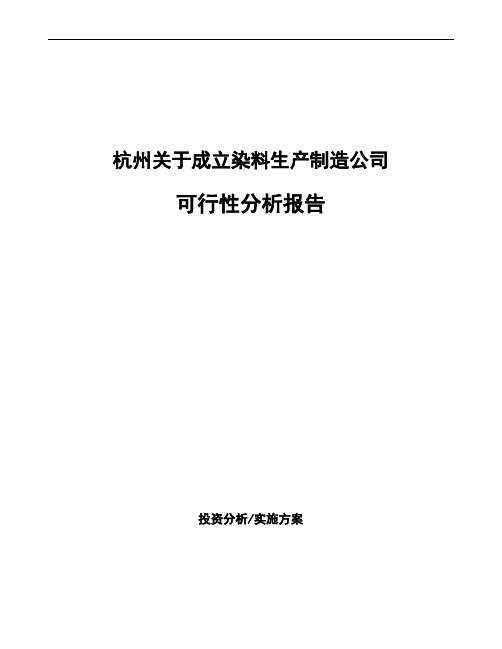 杭州关于成立染料生产制造公司

可行性分析报告

投资分析/实施方案